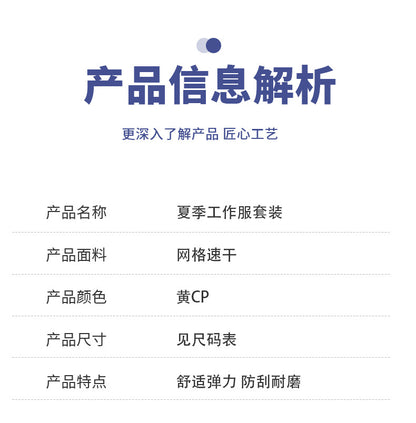 产品信息解析

更深入了解产品 匠心工艺

产品名称 夏季工作服套装

产品面料 网格速干

产品颜色 黄CP

产品尺寸 见尺码表

产品特点 舒适弹力 防刮耐磨